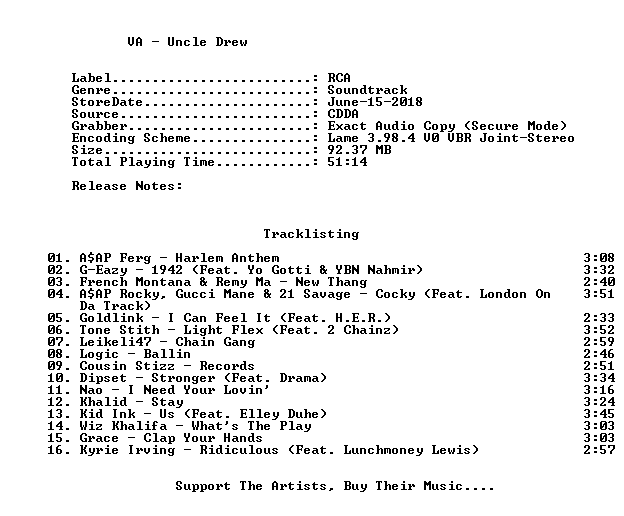 VA - Uncle Drew

Label: RCA
Genre: Soundtrack
StoreDate: June-15-2018
Source: CDDA
Grabber: Exact Audio Copy (Secure Mode)
Encoding Scheme: Lame 3.98.4 V0 VBR Joint-Stereo
Size: 92.37 MB
Total Playing Time: 51:14

Release Notes:

Tracklisting

01. A$AP Ferg - Harlem Anthem 3:08
02. G-Eazy - 1942 (Feat. Yo Gotti & YBN Nahmir) 3:32
03. French Montana & Remy Ma - New Thang 2:40
04. A$AP Rocky, Gucci Mane & 21 Savage - Cocky (Feat. London On Da Track) 3:51
05. Goldlink - I Can Feel It (Feat. H.E.R.) 2:33
06. Tone Stith - Light Flex (Feat. 2 Chainz) 3:52
07. Leikeli47 - Chain Gang 2:59
08. Logic - Ballin 2:46
09. Cousin Stizz - Records 2:51
10. Dipset - Stronger (Feat. Drama) 3:34
11. Nao - I Need Your Lovin' 3:16
12. Khalid - Stay 3:24
13. Kid Ink - Us (Feat. Elley Duhe) 3:45
14. Wiz Khalifa - What's The Play 3:03
15. Grace - Clap Your Hands 3:03
16. Kyrie Irving - Ridiculous (Feat. Lunchmoney Lewis) 2:57

Support The Artists, Buy Their Music....